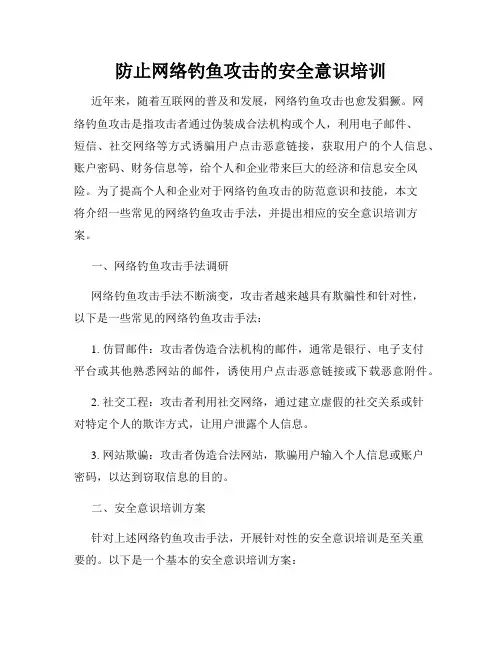 防止网络钓鱼攻击的安全意识培训

近年来，随着互联网的普及和发展，网络钓鱼攻击也愈发猖獗。网络钓鱼攻击是指攻击者通过伪装成合法机构或个人，利用电子邮件、短信、社交网络等方式诱骗用户点击恶意链接，获取用户的个人信息、账户密码、财务信息等，给个人和企业带来巨大的经济和信息安全风险。为了提高个人和企业对于网络钓鱼攻击的防范意识和技能，本文将介绍一些常见的网络钓鱼攻击手法，并提出相应的安全意识培训方案。

一、网络钓鱼攻击手法调研

网络钓鱼攻击手法不断演变，攻击者越来越具有欺骗性和针对性，以下是一些常见的网络钓鱼攻击手法：

1. 仿冒邮件：攻击者伪造合法机构的邮件，通常是银行、电子支付平台或其他熟悉网站的邮件，诱使用户点击恶意链接或下载恶意附件。

2. 社交工程：攻击者利用社交网络，通过建立虚假的社交关系或针对特定个人的欺诈方式，让用户泄露个人信息。

3. 网站欺骗：攻击者伪造合法网站，欺骗用户输入个人信息或账户密码，以达到窃取信息的目的。

二、安全意识培训方案

针对上述网络钓鱼攻击手法，开展针对性的安全意识培训是至关重要的。以下是一个基本的安全意识培训方案：